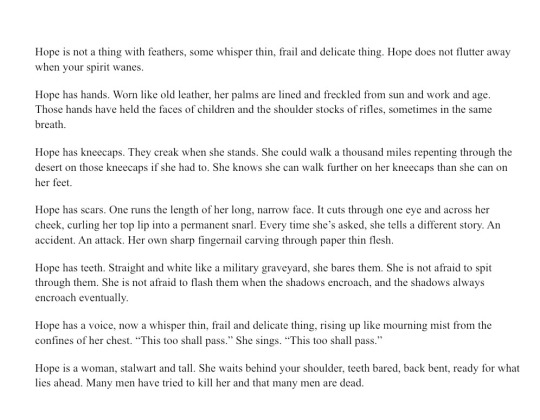 Hope is not a thing with feathers, some whisper thin, frail and delicate thing. Hope does not flutter away when your spirit wanes.

Hope has hands. Worn like old leather, her palms are lined and freckled from sun and work and age. Those hands have held the faces of children and the shoulder stocks of rifles, sometimes in the same breath.

Hope has kneecaps. They creak when she stands. She could walk a thousand miles repenting through the desert on those kneecaps if she had to. She knows she can walk further on her kneecaps than she can on her feet.

Hope has scars. One runs the length of her long, narrow face. It cuts through one eye and across her cheek, curling her top lip into a permanent snarl. Every time she's asked, she tells a different story. An accident. An attack. Her own sharp fingernail carving through paper thin flesh.

Hope has teeth. Straight and white like a military graveyard, she bares them. She is not afraid to spit through them. She is not afraid to flash them when the shadows encroach, and the shadows always encroach eventually.

Hope has a voice, now a whisper thin, frail and delicate thing, rising up like mourning mist from the confines of her chest. "This too shall pass." She sings. "This too shall pass."

Hope is a woman, stalwart and tall. She waits behind your shoulder, teeth bared, back bent, ready for what lies ahead. Many men have tried to kill her and that many men are dead.